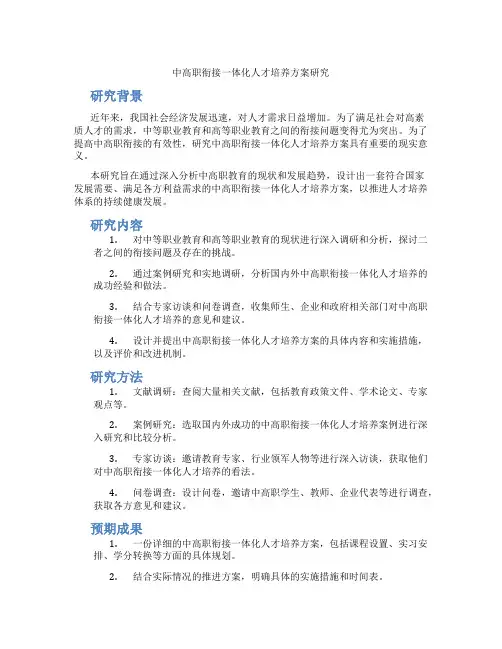 中高职衔接一体化人才培养方案研究

研究背景

近年来，我国社会经济发展迅速，对人才需求日益增加。为了满足社会对高素质人才的需求，中等职业教育和高等职业教育之间的衔接问题变得尤为突出。为了提高中高职衔接的有效性，研究中高职衔接一体化人才培养方案具有重要的现实意义。

本研究旨在通过深入分析中高职教育的现状和发展趋势，设计出一套符合国家发展需要、满足各方利益需求的中高职衔接一体化人才培养方案，以推进人才培养体系的持续健康发展。

研究内容

1. 对中等职业教育和高等职业教育的现状进行深入调研和分析，探讨二者之间的衔接问题及存在的挑战。

2. 通过案例研究和实地调研，分析国内外中高职衔接一体化人才培养的成功经验和做法。

3. 结合专家访谈和问卷调查，收集师生、企业和政府相关部门对中高职衔接一体化人才培养的意见和建议。

4. 设计并提出中高职衔接一体化人才培养方案的具体内容和实施措施，以及评价和改进机制。

研究方法

1. 文献调研：查阅大量相关文献，包括教育政策文件、学术论文、专家观点等。

2. 案例研究：选取国内外成功的中高职衔接一体化人才培养案例进行深入研究和比较分析。

3. 专家访谈：邀请教育专家、行业领军人物等进行深入访谈，获取他们对中高职衔接一体化人才培养的看法。

4. 问卷调查：设计问卷，邀请中高职学生、教师、企业代表等进行调查，获取各方意见和建议。

预期成果

1. 一份详细的中高职衔接一体化人才培养方案，包括课程设置、实习安排、学分转换等方面的具体规划。

2. 结合实际情况的推进方案，明确具体的实施措施和时间表。